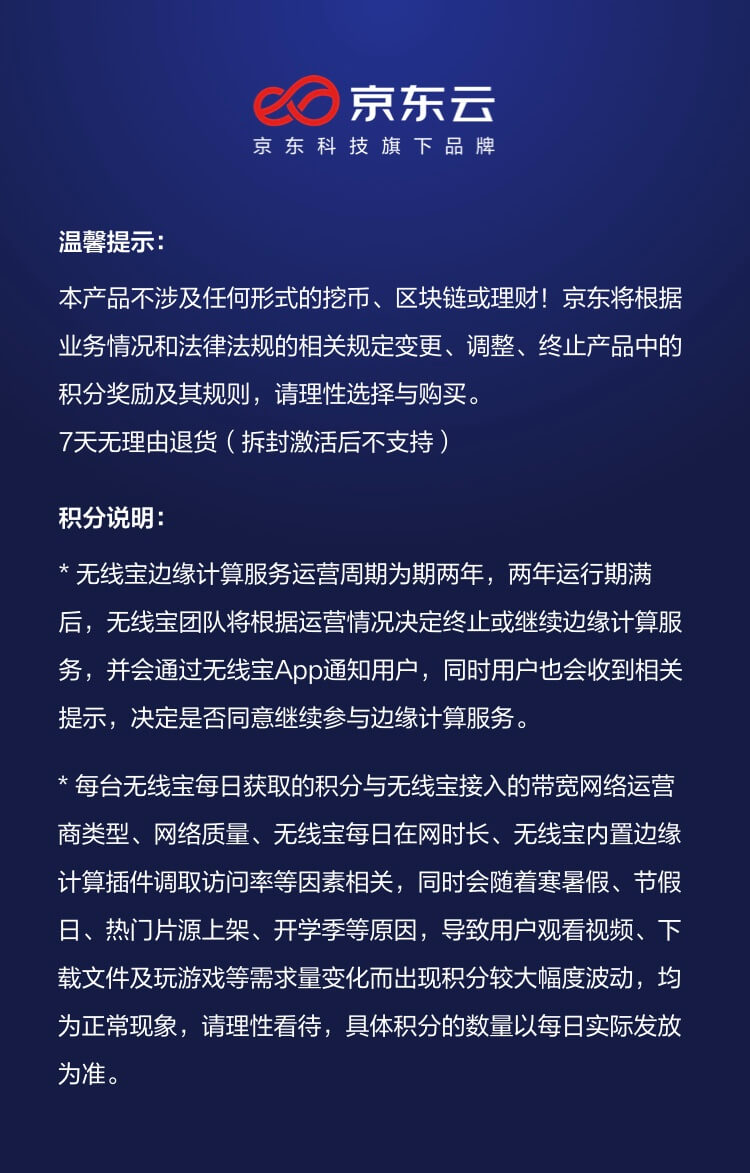 京东云
京东科技旗下品牌

温馨提示：

本产品不涉及任何形式的挖币、区块链或理财！京东将根据业务情况和法律法规的相关规定变更、调整、终止产品中的积分奖励及其规则，请理性选择与购买。
7天无理由退货（拆封激活后不支持）

积分说明：

* 无线宝边缘计算服务运营周期为期两年，两年运行期满后，无线宝团队将根据运营情况决定终止或继续边缘计算服务，并会通过无线宝App通知用户，同时用户也会收到相关提示，决定是否同意继续参与边缘计算服务。

* 每台无线宝每日获取的积分与无线宝接入的带宽网络运营商类型、网络质量、无线宝每日在网时长、无线宝内置边缘计算插件调取访问率等因素相关，同时会随着寒暑假、节假日、热门片源上架、开学季等原因，导致用户观看视频、下载文件及玩游戏等需求量变化而出现积分较大幅度波动，均为正常现象，请理性看待，具体积分的数量以每日实际发放为准。